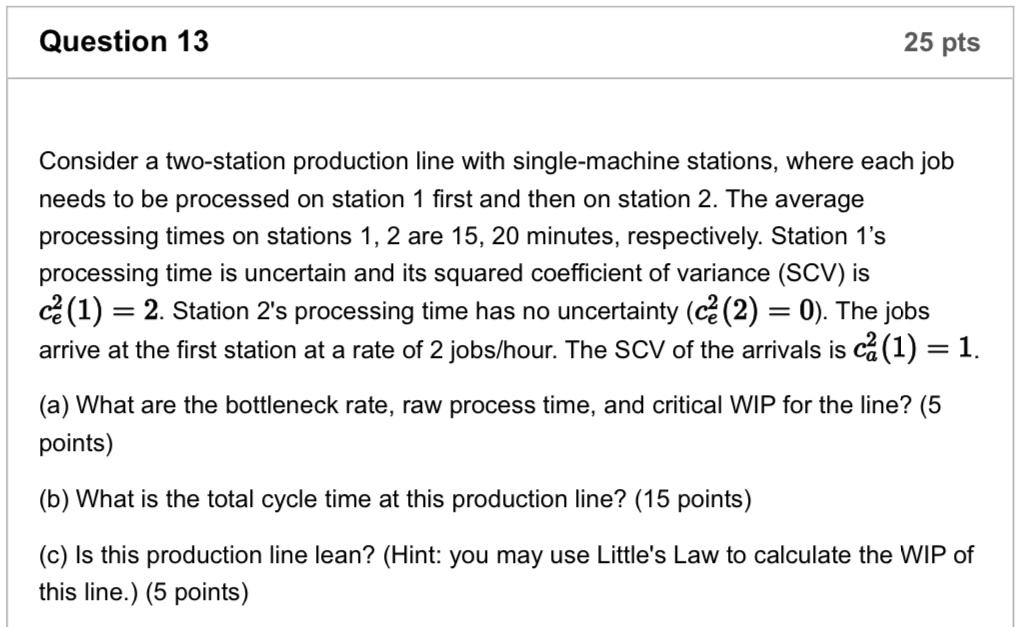 Question 13

25 pts

Consider a two-station production line with single-machine stations, where each job needs to be processed on station 1 first and then on station 2. The average processing times on stations 1, 2 are 15, 20 minutes, respectively. Station 1's processing time is uncertain and its squared coefficient of variance (SCV) is $c_e^2(1) = 2$. Station 2's processing time has no uncertainty ($c_e^2(2) = 0$). The jobs arrive at the first station at a rate of 2 jobs/hour. The SCV of the arrivals is $c_a^2(1) = 1$.

(a) What are the bottleneck rate, raw process time, and critical WIP for the line? (5 points)

(b) What is the total cycle time at this production line? (15 points)

(c) Is this production line lean? (Hint: you may use Little's Law to calculate the WIP of this line.) (5 points)